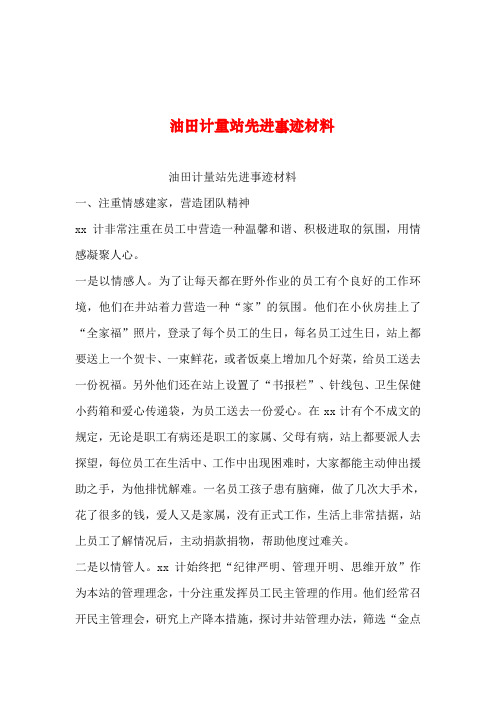 油田计量站先进事迹材料

油田计量站先进事迹材料

一、注重情感建家，营造团队精神

xx 计非常注重在员工中营造一种温馨和谐、积极进取的氛围，用情感凝聚人心。

一是以情感人。为了让每天都在野外作业的员工有个良好的工作环境，他们在井站着力营造一种“家”的氛围。他们在小伙房挂上了“全家福”照片，登录了每个员工的生日，每名员工过生日，站上都要送上一个贺卡、一束鲜花，或者饭桌上增加几个好菜，给员工送去一份祝福。另外他们还在站上设置了“书报栏”、针线包、卫生保健小药箱和爱心传递袋，为员工送去一份爱心。在 xx 计有个不成文的规定，无论是职工有病还是职工的家属、父母有病，站上都要派人去探望，每位员工在生活中、工作中出现困难时，大家都能主动伸出援助之手，为他排忧解难。一名员工孩子患有脑瘫，做了几次大手术，花了很多的钱，爱人又是家属，没有正式工作，生活上非常拮据，站上员工了解情况后，主动捐款捐物，帮助他度过难关。

二是以情管人。xx 计始终把“纪律严明、管理开明、思维开放”作为本站的管理理念，十分注重发挥员工民主管理的作用。他们经常召开民主管理会，研究上产降本措施，探讨井站管理办法，筛选“金点